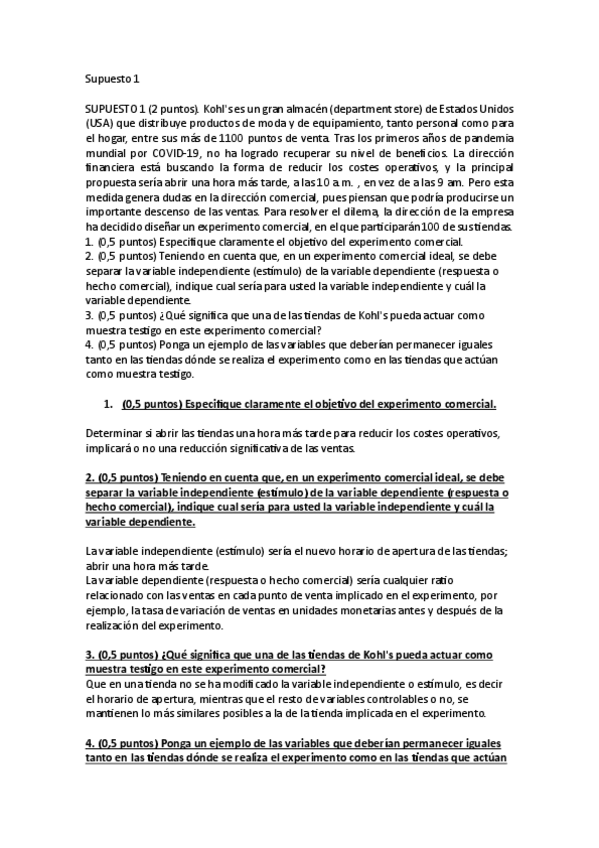 Supuesto 1

SUPUESTO 1 (2 puntos). Kohl's es un gran almacén (department store) de Estados Unidos (USA) que distribuye productos de moda y de equipamiento, tanto personal como para el hogar, entre sus más de 1100 puntos de venta. Tras los primeros años de pandemia mundial por COVID-19, no ha logrado recuperar su nivel de beneficios. La dirección financiera está buscando la forma de reducir los costes operativos, y la principal propuesta sería abrir una hora más tarde, a las 10 a.m. , en vez de a las 9 am. Pero esta medida genera dudas en la dirección comercial, pues piensan que podría producirse un importante descenso de las ventas. Para resolver el dilema, la dirección de la empresa ha decidido diseñar un experimento comercial, en el que participarán 100 de sus tiendas.
1. (0,5 puntos) Especifique claramente el objetivo del experimento comercial.
2. (0,5 puntos) Teniendo en cuenta que, en un experimento comercial ideal, se debe separar la variable independiente (estímulo) de la variable dependiente (respuesta o hecho comercial), indique cual sería para usted la variable independiente y cuál la variable dependiente.
3. (0,5 puntos) ¿Qué significa que una de las tiendas de Kohl's pueda actuar como muestra testigo en este experimento comercial?
4. (0,5 puntos) Ponga un ejemplo de las variables que deberían permanecer iguales tanto en las tiendas dónde se realiza el experimento como en las tiendas que actúan como muestra testigo.

1. (0,5 puntos) Especifique claramente el objetivo del experimento comercial.

Determinar si abrir las tiendas una hora más tarde para reducir los costes operativos, implicará o no una reducción significativa de las ventas.

2. (0,5 puntos) Teniendo en cuenta que, en un experimento comercial ideal, se debe separar la variable independiente (estímulo) de la variable dependiente (respuesta o hecho comercial), indique cual sería para usted la variable independiente y cuál la variable dependiente.

La variable independiente (estímulo) sería el nuevo horario de apertura de las tiendas; abrir una hora más tarde.
La variable dependiente (respuesta o hecho comercial) sería cualquier ratio relacionado con las ventas en cada punto de venta implicado en el experimento, por ejemplo, la tasa de variación de ventas en unidades monetarias antes y después de la realización del experimento.

3. (0,5 puntos) ¿Qué significa que una de las tiendas de Kohl's pueda actuar como muestra testigo en este experimento comercial?
Que en una tienda no se ha modificado la variable independiente o estímulo, es decir el horario de apertura, mientras que el resto de variables controlables o no, se mantienen lo más similares posibles a la de la tienda implicada en el experimento.

4. (0,5 puntos) Ponga un ejemplo de las variables que deberían permanecer iguales tanto en las tiendas dónde se realiza el experimento como en las tiendas que actúan